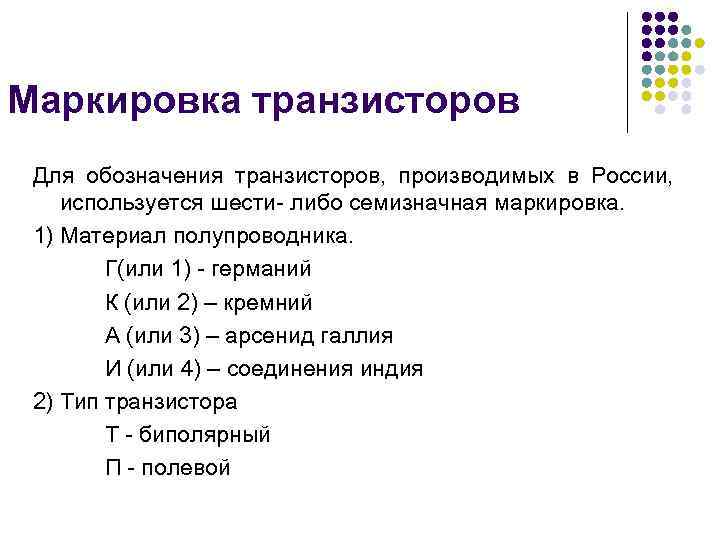 Маркировка транзисторов

Для обозначения транзисторов, производимых в России, используется шести- либо семизначная маркировка.

1) Материал полупроводника.

Г(или 1) - германий

К (или 2) – кремний

А (или 3) – арсенид галлия

И (или 4) – соединения индия

2) Тип транзистора

Т - биполярный

П - полевой